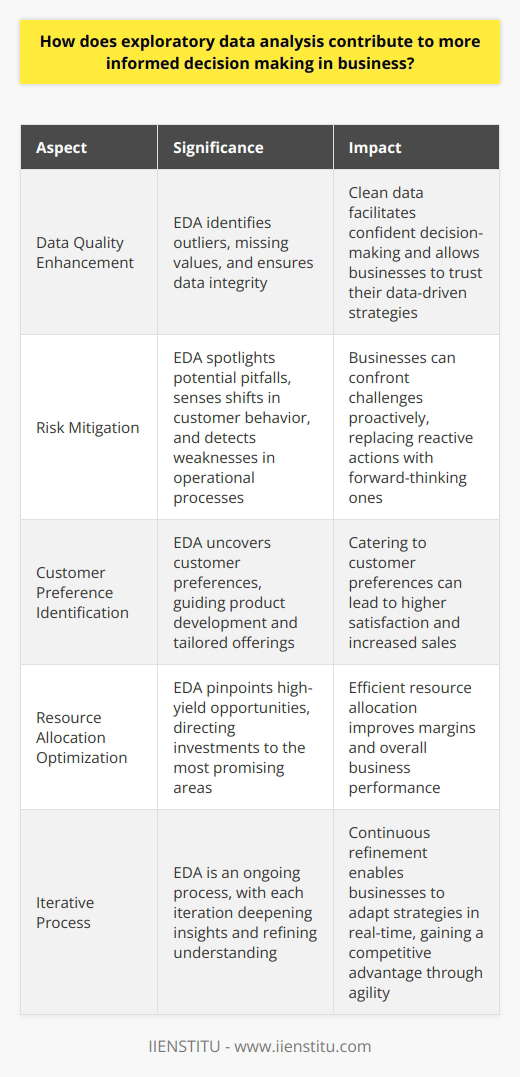 How does exploratory data analysis contribute to more informed decision making in business?

| Aspect | Significance | Impact |
|---|---|---|
| Data Quality Enhancement | EDA identifies outliers, missing values, and ensures data integrity | Clean data facilitates confident decision-making and allows businesses to trust their data-driven strategies |
| Risk Mitigation | EDA spotlights potential pitfalls, senses shifts in customer behavior, and detects weaknesses in operational processes | Businesses can confront challenges proactively, replacing reactive actions with forward-thinking ones |
| Customer Preference Identification | EDA uncovers customer preferences, guiding product development and tailored offerings | Catering to customer preferences can lead to higher satisfaction and increased sales |
| Resource Allocation Optimization | EDA pinpoints high-yield opportunities, directing investments to the most promising areas | Efficient resource allocation improves margins and overall business performance |
| Iterative Process | EDA is an ongoing process, with each iteration deepening insights and refining understanding | Continuous refinement enables businesses to adapt strategies in real-time, gaining a competitive advantage through agility |

IIENSTITU - www.iienstitu.com